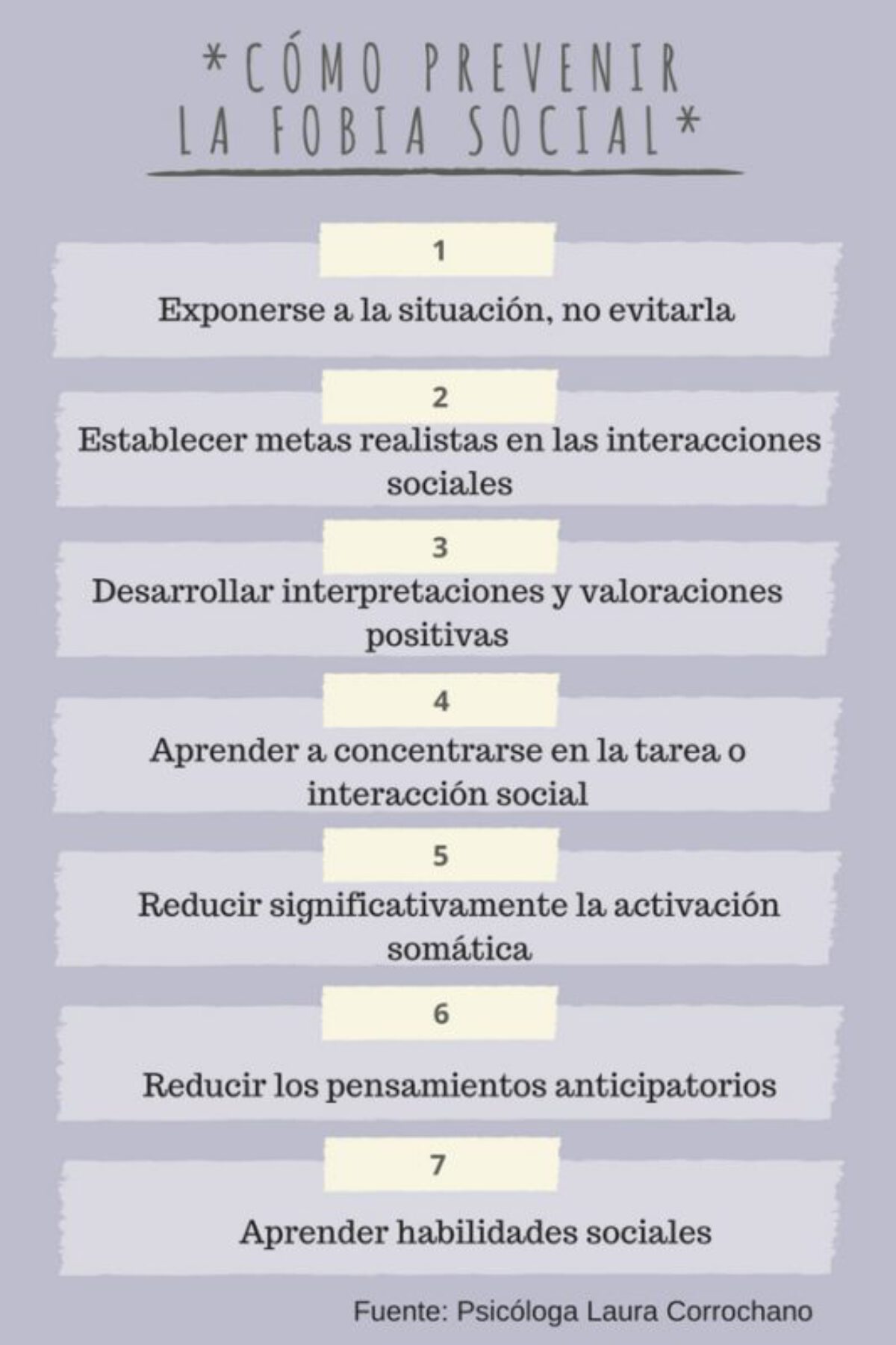 *CÓMO PREVENIR LA FOBIA SOCIAL*

1

Exponerse a la situación, no evitarla

2

Establecer metas realistas en las interacciones sociales

3

Desarrollar interpretaciones y valoraciones positivas

4

Aprender a concentrarse en la tarea o interacción social

5

Reducir significativamente la activación somática

6

Reducir los pensamientos anticipatorios

7

Aprender habilidades sociales

Fuente: Psicóloga Laura Corrochano